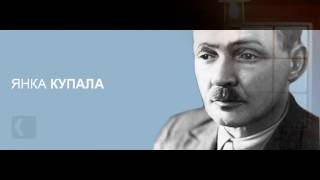 ЯНКА КУПАЛА